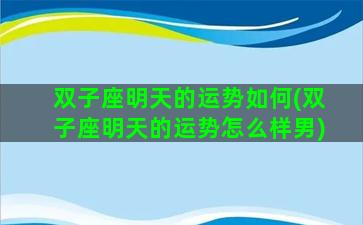 双子座明天的运势如何(双子座明天的运势怎么样男)